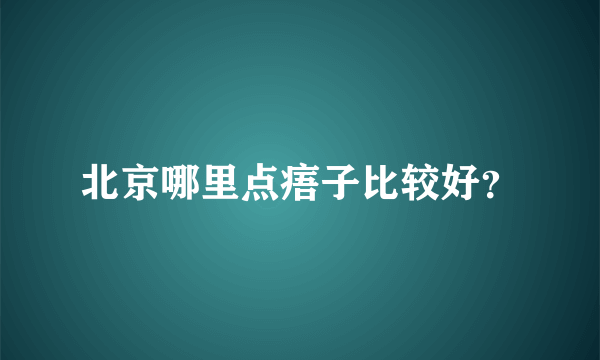 北京哪里点痦子比较好?